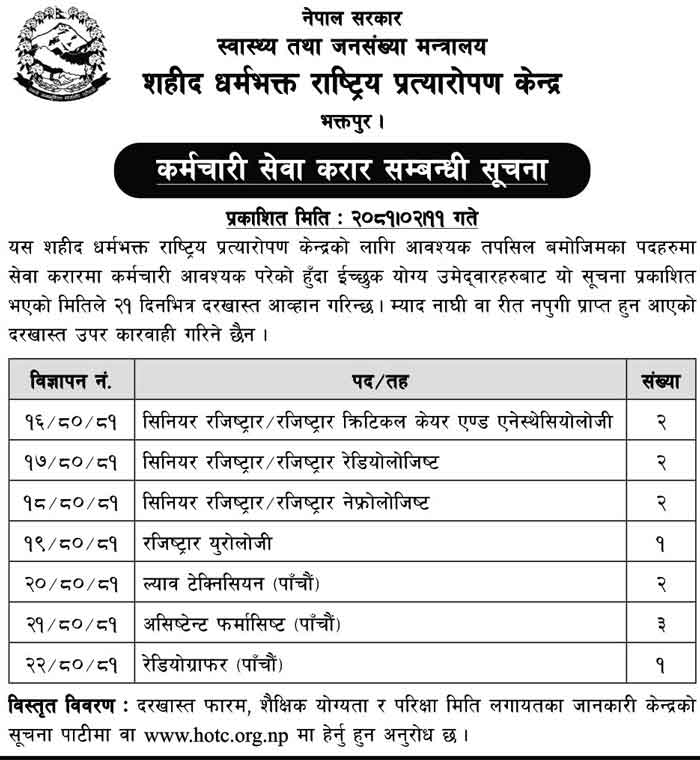 नेपाल सरकार
स्वास्थ्य तथा जनसंख्या मन्त्रालय
शहीद धर्मभक्त राष्ट्रिय प्रत्यारोपण केन्द्र
भक्तपुर ।

कर्मचारी सेवा करार सम्बन्धी सूचना

प्रकाशित मिति : २०८१।०२।११ गते

यस शहीद धर्मभक्त राष्ट्रिय प्रत्यारोपण केन्द्रको लागि आवश्यक तपसिल बमोजिमका पदहरुमा सेवा करारमा कर्मचारी आवश्यक परेको हुँदा ईच्छुक योग्य उमेद्वारहरुबाट यो सूचना प्रकाशित भएको मितिले २१ दिनभित्र दरखास्त आव्हान गरिन्छ । म्याद नाघी वा रीत नपुगी प्राप्त हुन आएको दरखास्त उपर कारवाही गरिने छैन ।

| विज्ञापन नं. | पद/तह | संख्या |
|---|---|---|
| १६/८०/८१ | सिनियर रजिष्ट्रार/रजिष्ट्रार क्रिटिकल केयर एण्ड एनेस्थेसियोलोजी | २ |
| १७/८०/८१ | सिनियर रजिष्ट्रार/रजिष्ट्रार रेडियोलोजिष्ट | २ |
| १८/८०/८१ | सिनियर रजिष्ट्रार/रजिष्ट्रार नेफ्रोलोजिष्ट | २ |
| १९/८०/८१ | रजिष्ट्रार युरोलोजी | १ |
| २०/८०/८१ | ल्याव टेक्निसियन (पाँचौं) | २ |
| २१/८०/८१ | असिष्टेन्ट फर्मासिष्ट (पाँचौं) | ३ |
| २२/८०/८१ | रेडियोग्राफर (पाँचौं) | १ |

विस्तृत विवरण : दरखास्त फारम, शैक्षिक योग्यता र परिक्षा मिति लगायतका जानकारी केन्द्रको सूचना पाटीमा वा www.hotc.org.np मा हेर्नु हुन अनुरोध छ ।